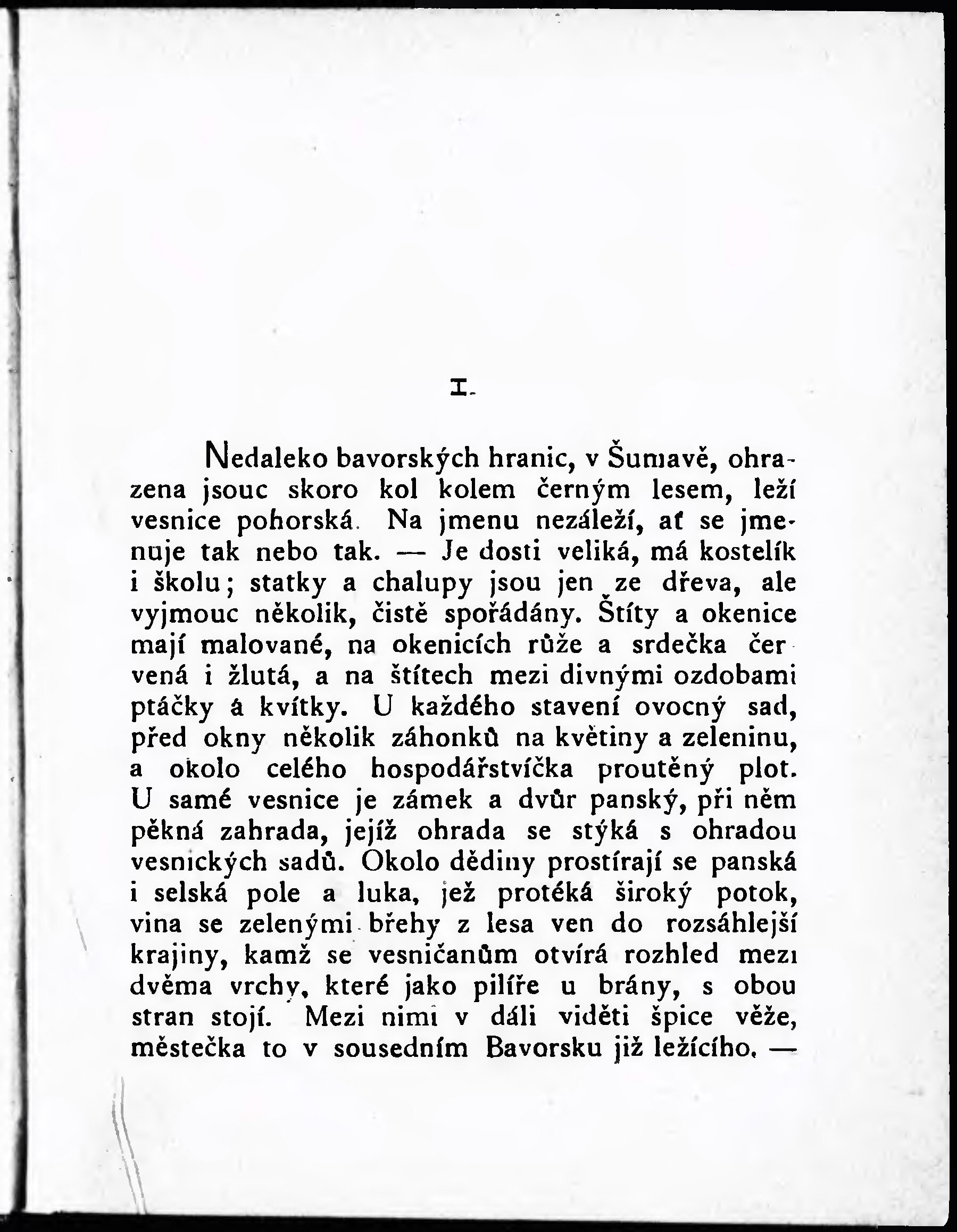 I.

Nedaleko bavorských hranic, v Šumavě, ohrazena jsouc skoro kol kolem černým lesem, leží vesnice pohorská. Na jmenu nezáleží, ať se jmenuje tak nebo tak. — Je dosti veliká, má kostelík i školu; statky a chalupy jsou jen ze dřeva, ale vyjmouc několik, čistě spořádány. Štíty a okenice mají malované, na okenicích růže a srdečka červená i žlutá, a na štítech mezi divnými ozdobami ptáčky á kvítky. U každého stavení ovocný sad, před okny několik záhonků na květiny a zeleninu, a okolo celého hospodářstvíčka proutěný plot. U samé vesnice je zámek a dvůr panský, při něm pěkná zahrada, jejíž ohrada se stýká s ohradou vesnických sadů. Okolo dědiny prostírají se panská i selská pole a luka, jež protéká široký potok, vina se zelenými břehy z lesa ven do rozsáhlejší krajiny, kamž se vesničanům otvírá rozhled mezi dvěma vrchy, které jako pilíře u brány, s obou stran stojí. Mezi nimi v dáli viděti špice věže, městečka to v sousedním Bavorsku již ležícího. —